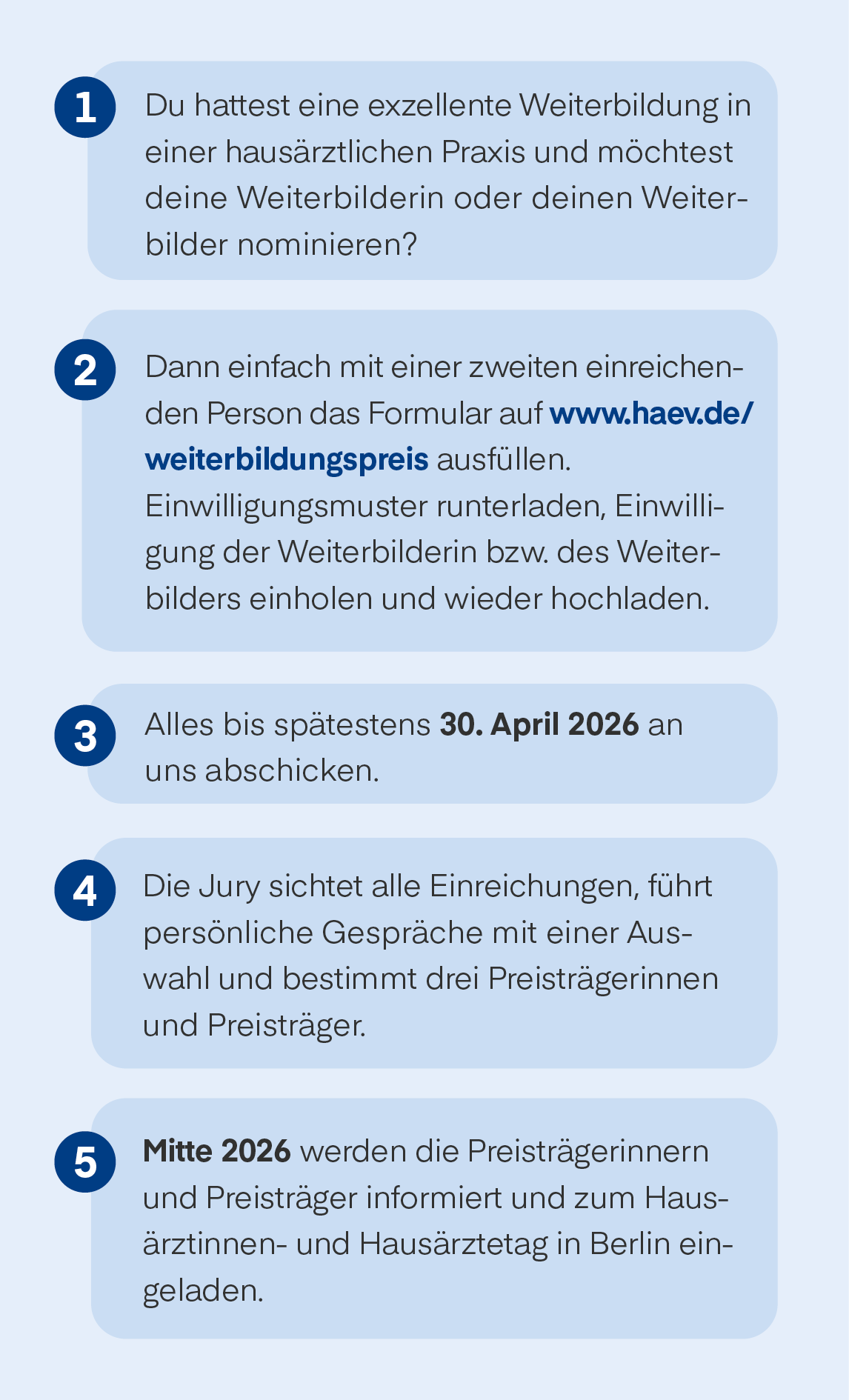 1 Du hattest eine exzellente Weiterbildung in einer hausärztlichen Praxis und möchtest deine Weiterbilderin oder deinen Weiterbilder nominieren?

2 Dann einfach mit einer zweiten einreichenden Person das Formular auf www.haev.de/weiterbildungspreis ausfüllen. Einwilligungsmuster runterladen, Einwilligung der Weiterbilderin bzw. des Weiterbilders einholen und wieder hochladen.

3 Alles bis spätestens 30. April 2026 an uns abschicken.

4 Die Jury sichtet alle Einreichungen, führt persönliche Gespräche mit einer Auswahl und bestimmt drei Preisträgerinnen und Preisträger.

5 Mitte 2026 werden die Preisträgerinnern und Preisträger informiert und zum Hausärztinnen- und Hausärztetag in Berlin eingeladen.